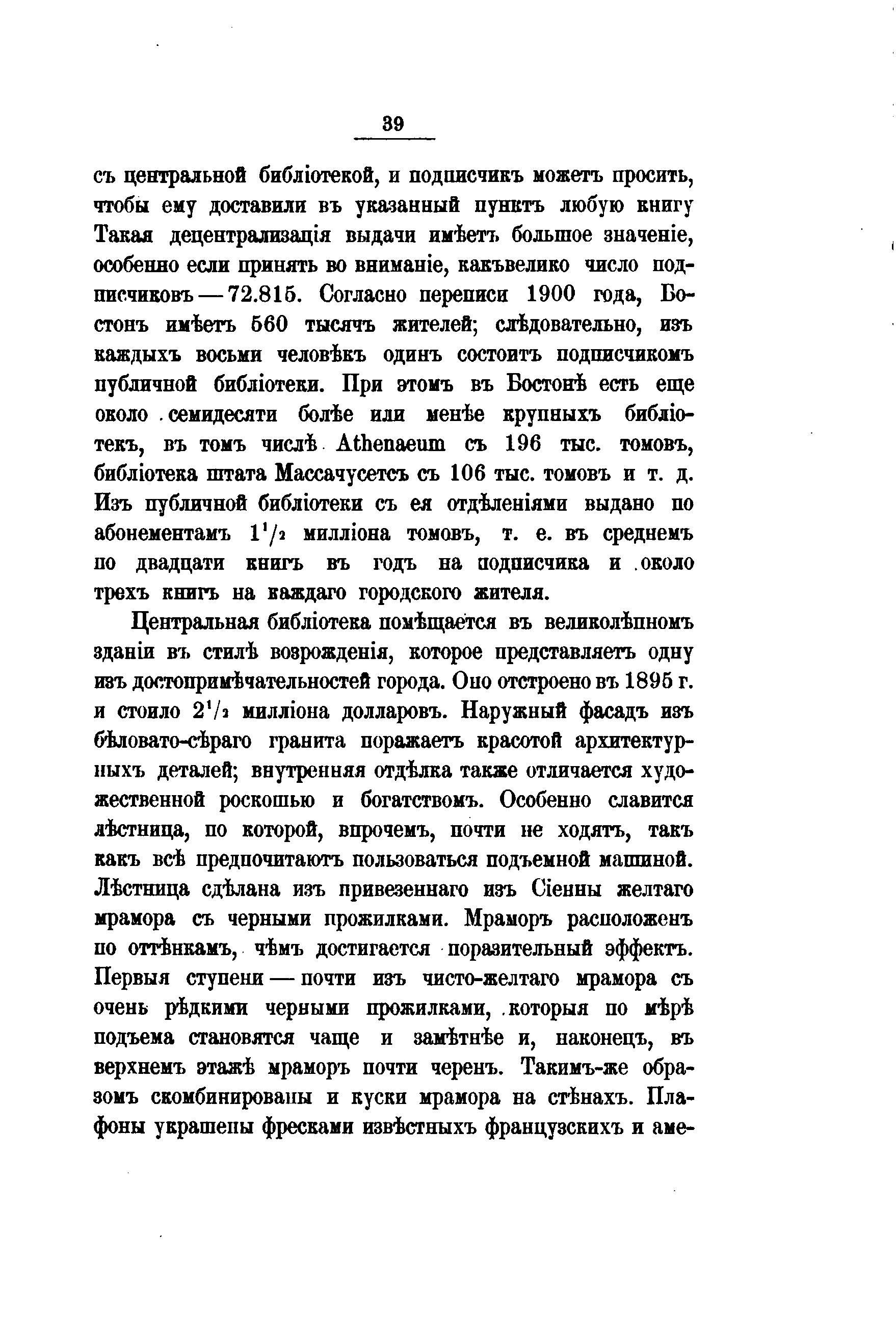 39

съ центральной библіотекой, и подписчикъ можетъ просить, чтобы ему доставили въ указанный пунктъ любую книгу Такая децентрализація выдачи имѣетъ большое значеніе, особенно если принять во вниманіе, какъвелико число подписчиковъ — 72.815. Согласно переписи 1900 года, Бостонъ имѣетъ 560 тысячъ жителей; слѣдовательно, изъ каждыхъ восьми человѣкъ одинъ состоитъ подписчикомъ публичной библіотеки. При этомъ въ Бостонѣ есть еще около семидесяти болѣе или менѣе крупныхъ библіотекъ, въ томъ числѣ Athenaeum съ 196 тыс. томовъ, библіотека штата Массачусетсъ съ 106 тыс. томовъ и т. д. Изъ публичной библіотеки съ ея отдѣленіями выдано по абонементамъ $1^1/_2$ милліона томовъ, т. е. въ среднемъ по двадцати книгъ въ годъ на подписчика и около трехъ книгъ на каждаго городского жителя.

Центральная библіотека помѣщается въ великолѣпномъ зданіи въ стилѣ возрожденія, которое представляетъ одну изъ достопримѣчательностей города. Оно отстроено въ 1895 г. и стоило $2^1/_2$ милліона долларовъ. Наружный фасадъ изъ бѣловато-сѣраго гранита поражаетъ красотой архитектурныхъ деталей; внутренняя отдѣлка также отличается художественной роскошью и богатствомъ. Особенно славится лѣстница, по которой, впрочемъ, почти не ходятъ, такъ какъ всѣ предпочитаютъ пользоваться подъемной машиной. Лѣстница сдѣлана изъ привезеннаго изъ Сіенны желтаго мрамора съ черными прожилками. Мраморъ расположенъ по оттѣнкамъ, чѣмъ достигается поразительный эффектъ. Первыя ступени — почти изъ чисто-желтаго мрамора съ очень рѣдкими черными прожилками, которыя по мѣрѣ подъема становятся чаще и замѣтнѣе и, наконецъ, въ верхнемъ этажѣ мраморъ почти черенъ. Такимъ-же образомъ скомбинированы и куски мрамора на стѣнахъ. Плафоны украшены фресками извѣстныхъ французскихъ и аме-